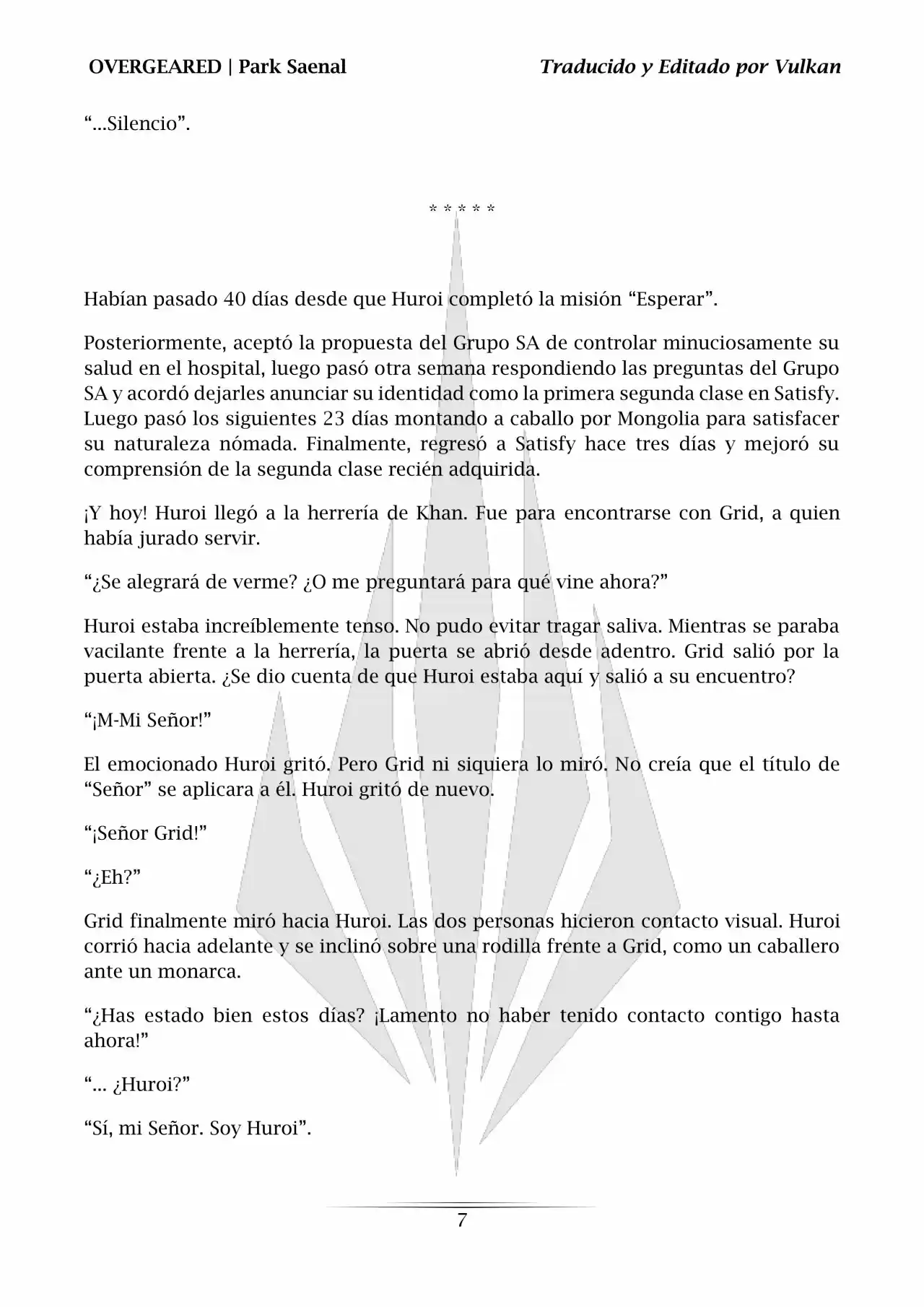 OVERGEARED | Park Saenal

Traducido y Editado por Vulkan

“...Silencio”.

\* \* \* \* \*

Habían pasado 40 días desde que Huroi completó la misión “Esperar”.

Posteriormente, aceptó la propuesta del Grupo SA de controlar minuciosamente su salud en el hospital, luego pasó otra semana respondiendo las preguntas del Grupo SA y acordó dejarles anunciar su identidad como la primera segunda clase en Satisfy. Luego pasó los siguientes 23 días montando a caballo por Mongolia para satisfacer su naturaleza nómada. Finalmente, regresó a Satisfy hace tres días y mejoró su comprensión de la segunda clase recién adquirida.

¡Y hoy! Huroi llegó a la herrería de Khan. Fue para encontrarse con Grid, a quien había jurado servir.

“¿Se alegrará de verme? ¿O me preguntará para qué vine ahora?”

Huroi estaba increíblemente tenso. No pudo evitar tragar saliva. Mientras se paraba vacilante frente a la herrería, la puerta se abrió desde adentro. Grid salió por la puerta abierta. ¿Se dio cuenta de que Huroi estaba aquí y salió a su encuentro?

“¡M-Mi Señor!”

El emocionado Huroi gritó. Pero Grid ni siquiera lo miró. No creía que el título de “Señor” se aplicara a él. Huroi gritó de nuevo.

“¡Señor Grid!”

“¿Eh?”

Grid finalmente miró hacia Huroi. Las dos personas hicieron contacto visual. Huroi corrió hacia adelante y se inclinó sobre una rodilla frente a Grid, como un caballero ante un monarca.

“¿Has estado bien estos días? ¡Lamento no haber tenido contacto contigo hasta ahora!”

“... ¿Huroi?”

“Sí, mi Señor. Soy Huroi”.

7